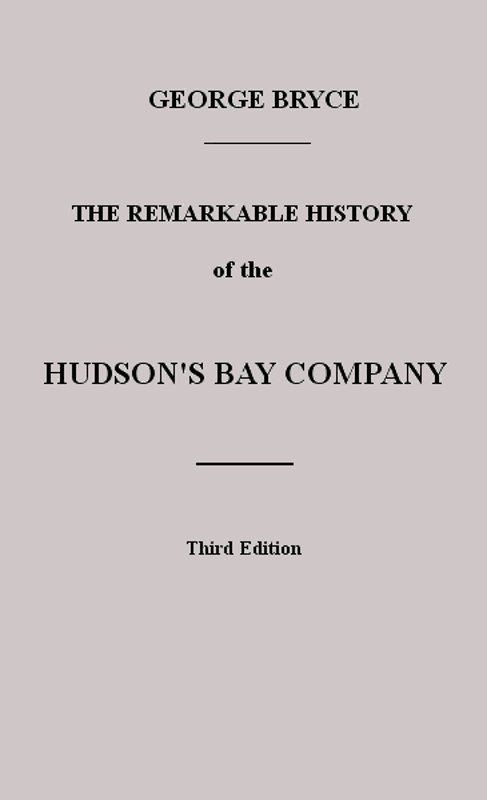 GEORGE BRYCE

THE REMARKABLE HISTORY

of the

HUDSON'S BAY COMPANY

Third Edition